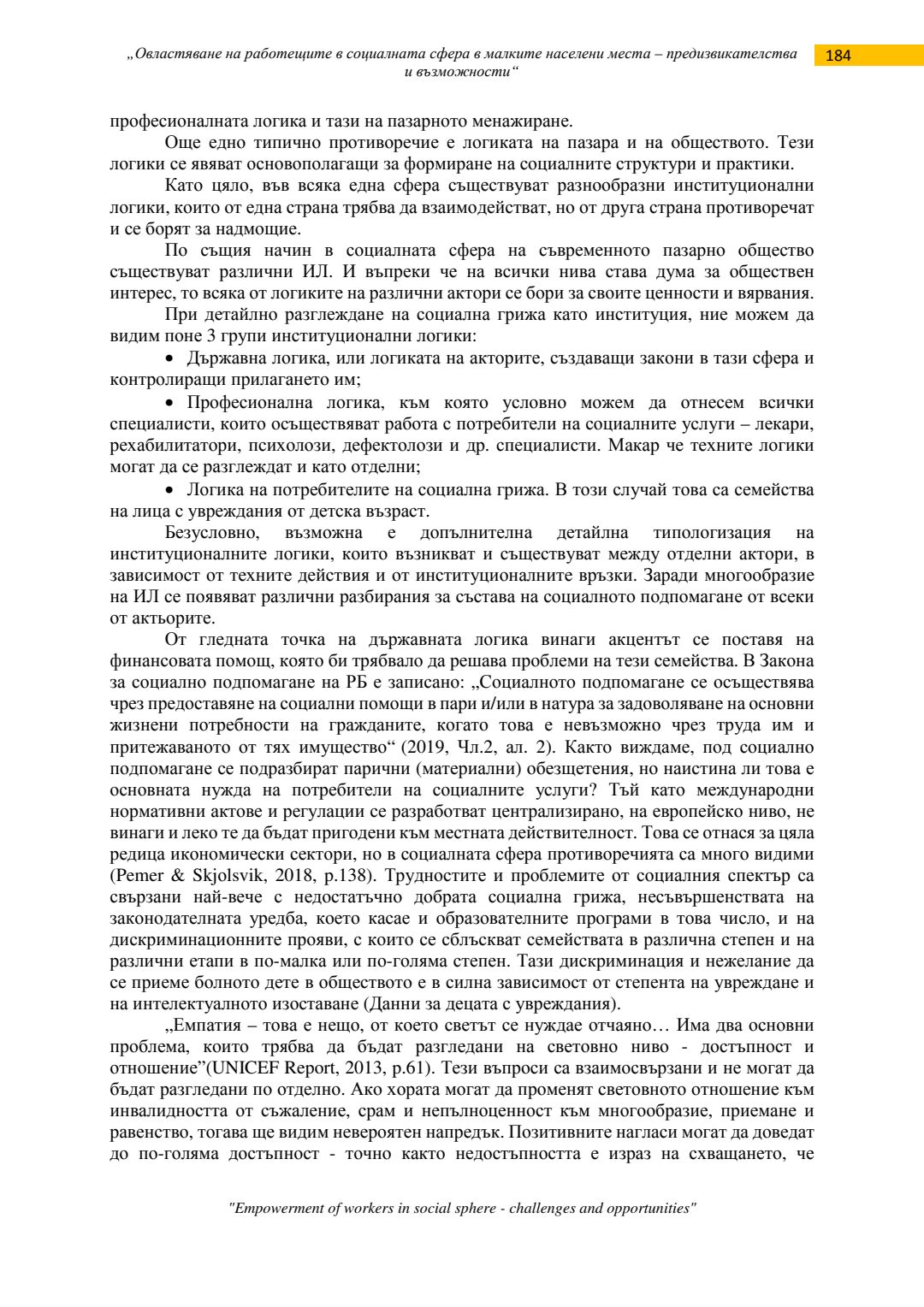 „Овластяване на работещите в социалната сфера в малките населени места – предизвикателства и възможности“

184

професионалната логика и тази на пазарното менажиране.

Още едно типично противоречие е логиката на пазара и на обществото. Тези логики се явяват основополагащи за формиране на социалните структури и практики.

Като цяло, във всяка една сфера съществуват разнообразни институционални логики, които от една страна трябва да взаимодействат, но от друга страна противоречат и се борят за надмощие.

По същия начин в социалната сфера на съвременното пазарно общество съществуват различни ИЛ. И въпреки че на всички нива става дума за обществен интерес, то всяка от логиките на различни актори се бори за своите ценности и вярвания.

При детайлно разглеждане на социална грижа като институция, ние можем да видим поне 3 групи институционални логики:

• Държавна логика, или логиката на акторите, създаващи закони в тази сфера и контролиращи прилагането им;

• Професионална логика, към която условно можем да отнесем всички специалисти, които осъществяват работа с потребители на социалните услуги – лекари, рехабилитатори, психолози, дефектолози и др. специалисти. Макар че техните логики могат да се разглеждат и като отделни;

• Логика на потребителите на социална грижа. В този случай това са семейства на лица с увреждания от детска възраст.

Безусловно, възможна е допълнителна детайлна типологизация на институционалните логики, които възникват и съществуват между отделни актори, в зависимост от техните действия и от институционалните връзки. Заради многообразие на ИЛ се появяват различни разбирания за състава на социалното подпомагане от всеки от актьорите.

От гледната точка на държавната логика винаги акцентът се поставя на финансовата помощ, която би трябвало да решава проблеми на тези семейства. В Закона за социално подпомагане на РБ е записано: „Социалното подпомагане се осъществява чрез предоставяне на социални помощи в пари и/или в натура за задоволяване на основни жизнени потребности на гражданите, когато това е невъзможно чрез труда им и притежаваното от тях имущество“ (2019, Чл.2, ал. 2). Както виждаме, под социално подпомагане се подразбират парични (материални) обезщетения, но наистина ли това е основната нужда на потребители на социалните услуги? Тъй като международни нормативни актове и регулации се разработват централизирано, на европейско ниво, не винаги и леко те да бъдат пригодени към местната действителност. Това се отнася за цяла редица икономически сектори, но в социалната сфера противоречията са много видими (Pemer & Skjolsvik, 2018, p.138). Трудностите и проблемите от социалния спектър са свързани най-вече с недостатъчно добрата социална грижа, несъвършенствата на законодателната уредба, което касае и образователните програми в това число, и на дискриминационните прояви, с които се сблъскват семействата в различна степен и на различни етапи в по-малка или по-голяма степен. Тази дискриминация и нежелание да се приеме болното дете в обществото е в силна зависимост от степента на увреждане и на интелектуалното изоставане (Данни за децата с увреждания).

„Емпатия – това е нещо, от което светът се нуждае отчаяно… Има два основни проблема, които трябва да бъдат разгледани на световно ниво - достъпност и отношение”(UNICEF Report, 2013, p.61). Тези въпроси са взаимосвързани и не могат да бъдат разгледани по отделно. Ако хората могат да променят световното отношение към инвалидността от съжаление, срам и непълноценност към многообразие, приемане и равенство, тогава ще видим невероятен напредък. Позитивните нагласи могат да доведат до по-голяма достъпност - точно както недостъпността е израз на схващането, че

"Empowerment of workers in social sphere - challenges and opportunities"